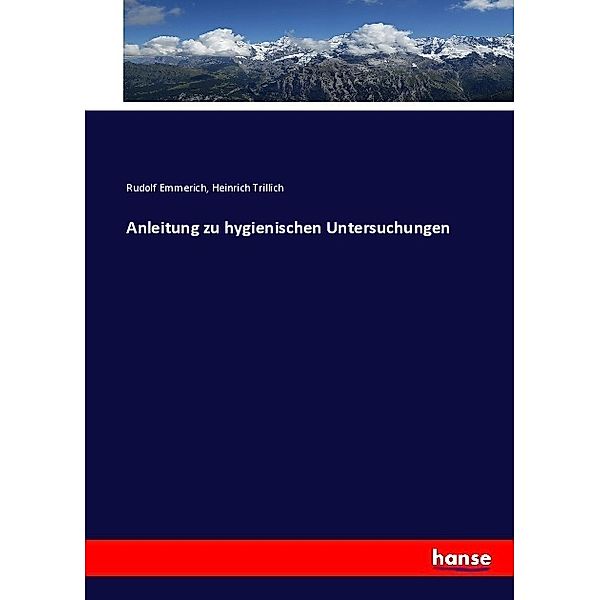 Rudolf Emmerich, Heinrich Trillich

Anleitung zu hygienischen Untersuchungen

hanse